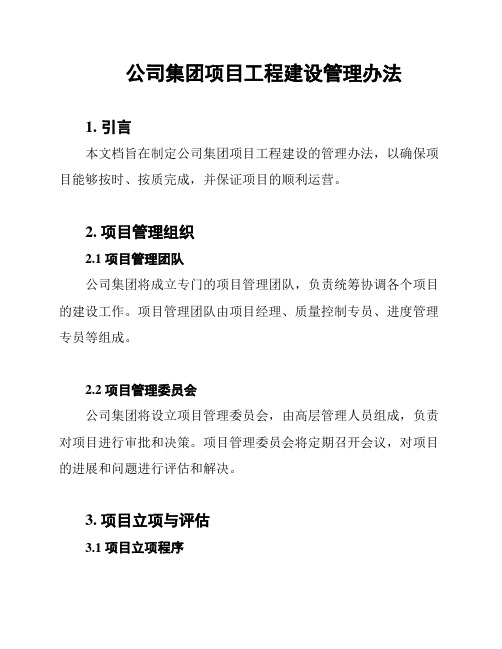 公司集团项目工程建设管理办法

1. 引言

本文档旨在制定公司集团项目工程建设的管理办法，以确保项目能够按时、按质完成，并保证项目的顺利运营。

2. 项目管理组织

2.1 项目管理团队

公司集团将成立专门的项目管理团队，负责统筹协调各个项目的建设工作。项目管理团队由项目经理、质量控制专员、进度管理专员等组成。

2.2 项目管理委员会

公司集团将设立项目管理委员会，由高层管理人员组成，负责对项目进行审批和决策。项目管理委员会将定期召开会议，对项目的进展和问题进行评估和解决。

3. 项目立项与评估

3.1 项目立项程序